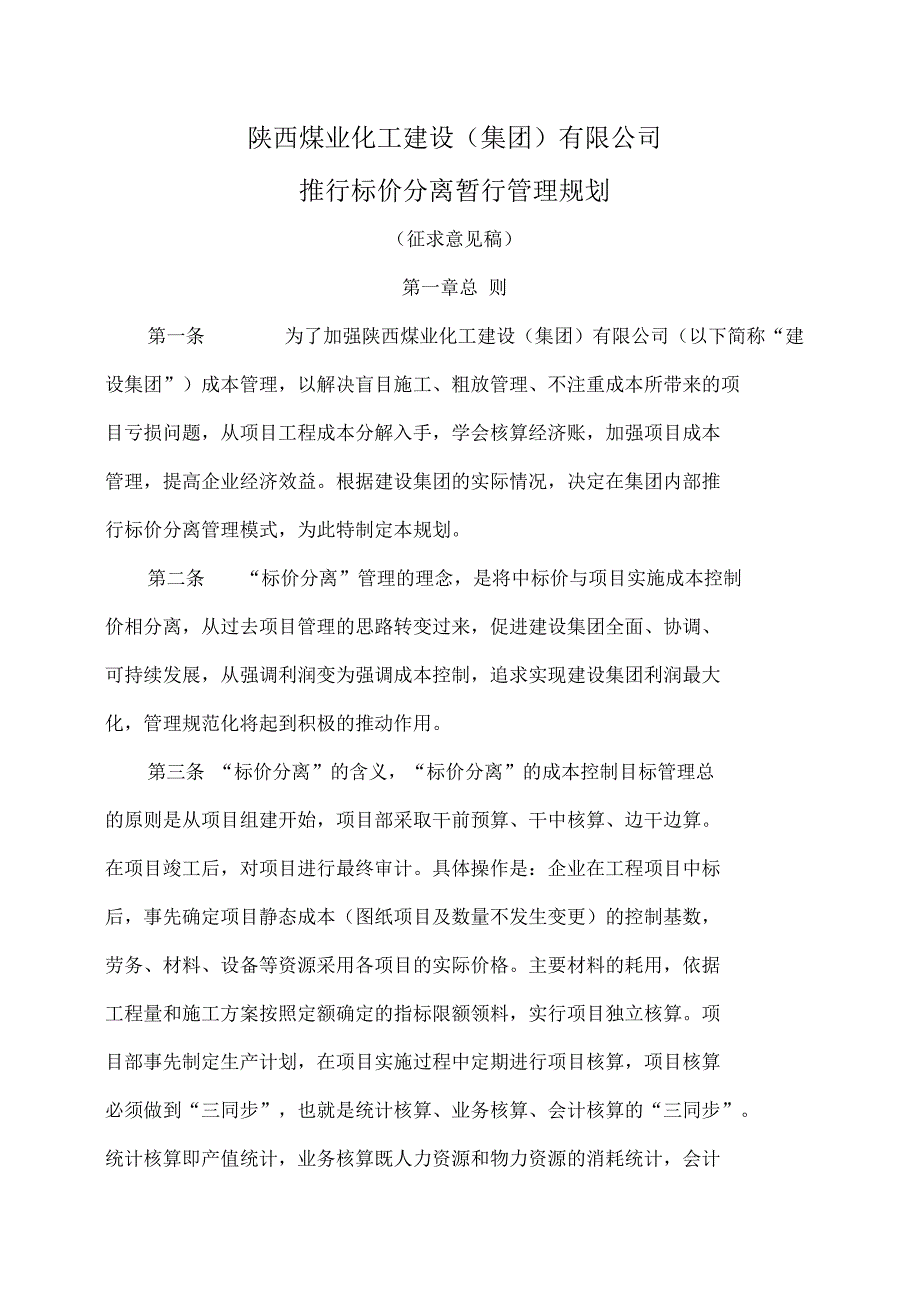 陕西煤业化工建设（集团）有限公司

推行标价分离暂行管理规划

（征求意见稿）

第一章总 则

第一条 为了加强陕西煤业化工建设（集团）有限公司（以下简称“建设集团”）成本管理，以解决盲目施工、粗放管理、不注重成本所带来的项目亏损问题，从项目工程成本分解入手，学会核算经济账，加强项目成本管理，提高企业经济效益。根据建设集团的实际情况，决定在集团内部推行标价分离管理模式，为此特制定本规划。

第二条 “标价分离”管理的理念，是将中标价与项目实施成本控制价相分离，从过去项目管理的思路转变过来，促进建设集团全面、协调、可持续发展，从强调利润变为强调成本控制，追求实现建设集团利润最大化，管理规范化将起到积极的推动作用。

第三条 “标价分离”的含义，“标价分离”的成本控制目标管理总的原则是从项目组建开始，项目部采取干前预算、干中核算、边干边算。在项目竣工后，对项目进行最终审计。具体操作是：企业在工程项目中标后，事先确定项目静态成本（图纸项目及数量不发生变更）的控制基数，劳务、材料、设备等资源采用各项目的实际价格。主要材料的耗用，依据工程量和施工方案按照定额确定的指标限额领料，实行项目独立核算。项目部事先制定生产计划，在项目实施过程中定期进行项目核算，项目核算必须做到“三同步”，也就是统计核算、业务核算、会计核算的“三同步”。统计核算即产值统计，业务核算既人力资源和物力资源的消耗统计，会计